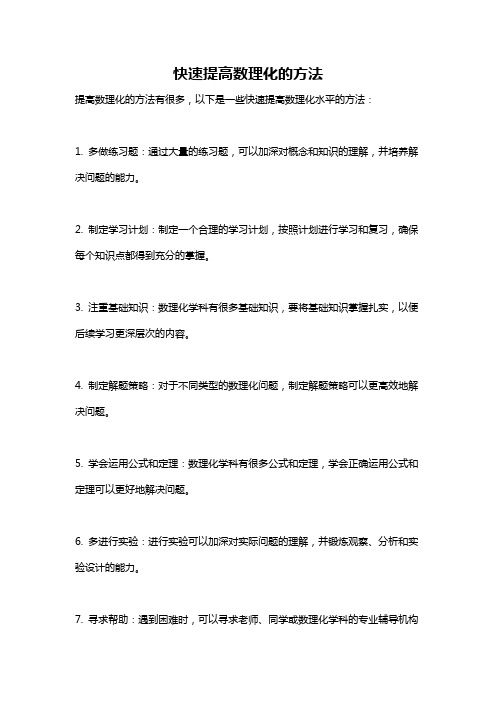 快速提高数理化的方法

提高数理化的方法有很多，以下是一些快速提高数理化水平的方法：

1. 多做练习题：通过大量的练习题，可以加深对概念和知识的理解，并培养解决问题的能力。

2. 制定学习计划：制定一个合理的学习计划，按照计划进行学习和复习，确保每个知识点都得到充分的掌握。

3. 注重基础知识：数理化学科有很多基础知识，要将基础知识掌握扎实，以便后续学习更深层次的内容。

4. 制定解题策略：对于不同类型的数理化问题，制定解题策略可以更高效地解决问题。

5. 学会运用公式和定理：数理化学科有很多公式和定理，学会正确运用公式和定理可以更好地解决问题。

6. 多进行实验：进行实验可以加深对实际问题的理解，并锻炼观察、分析和实验设计的能力。

7. 寻求帮助：遇到困难时，可以寻求老师、同学或数理化学科的专业辅导机构